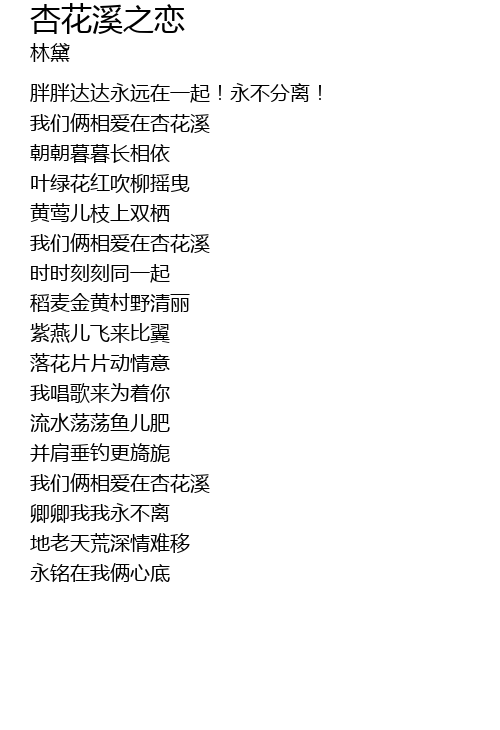 杏花溪之恋
林黛

胖胖达达永远在一起！永不分离！
我们俩相爱在杏花溪
朝朝暮暮长相依
叶绿花红吹柳摇曳
黄莺儿枝上双栖
我们俩相爱在杏花溪
时时刻刻同一起
稻麦金黄村野清丽
紫燕儿飞来比翼
落花片片动情意
我唱歌来为着你
流水荡荡鱼儿肥
并肩垂钓更旖旎
我们俩相爱在杏花溪
卿卿我我永不离
地老天荒深情难移
永铭在我俩心底